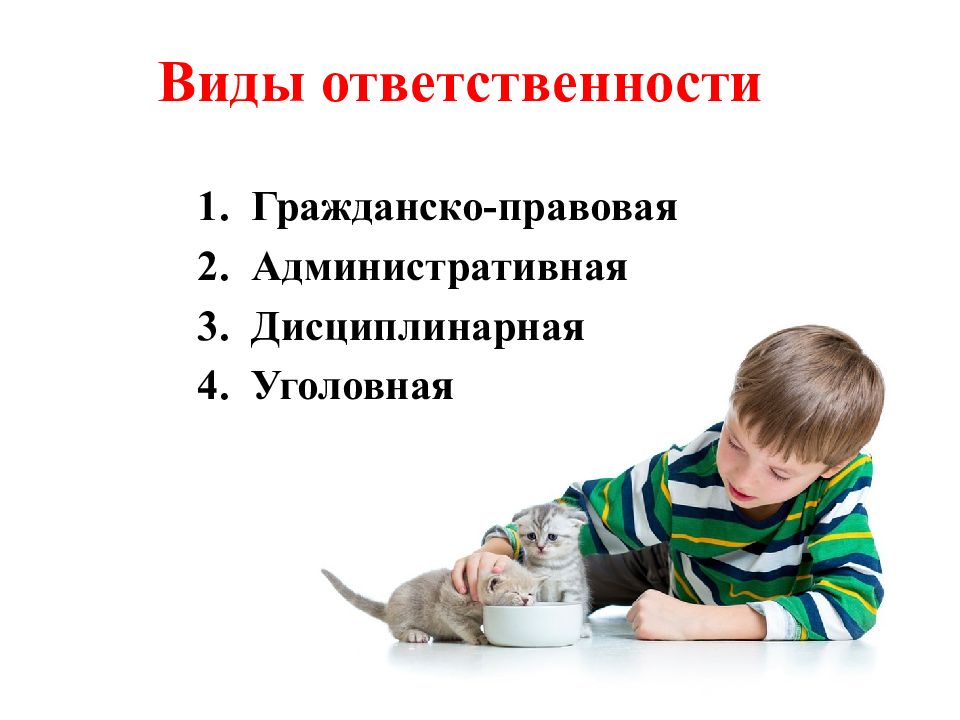 Виды ответственности

1. Гражданско-правовая
2. Административная
3. Дисциплинарная
4. Уголовная